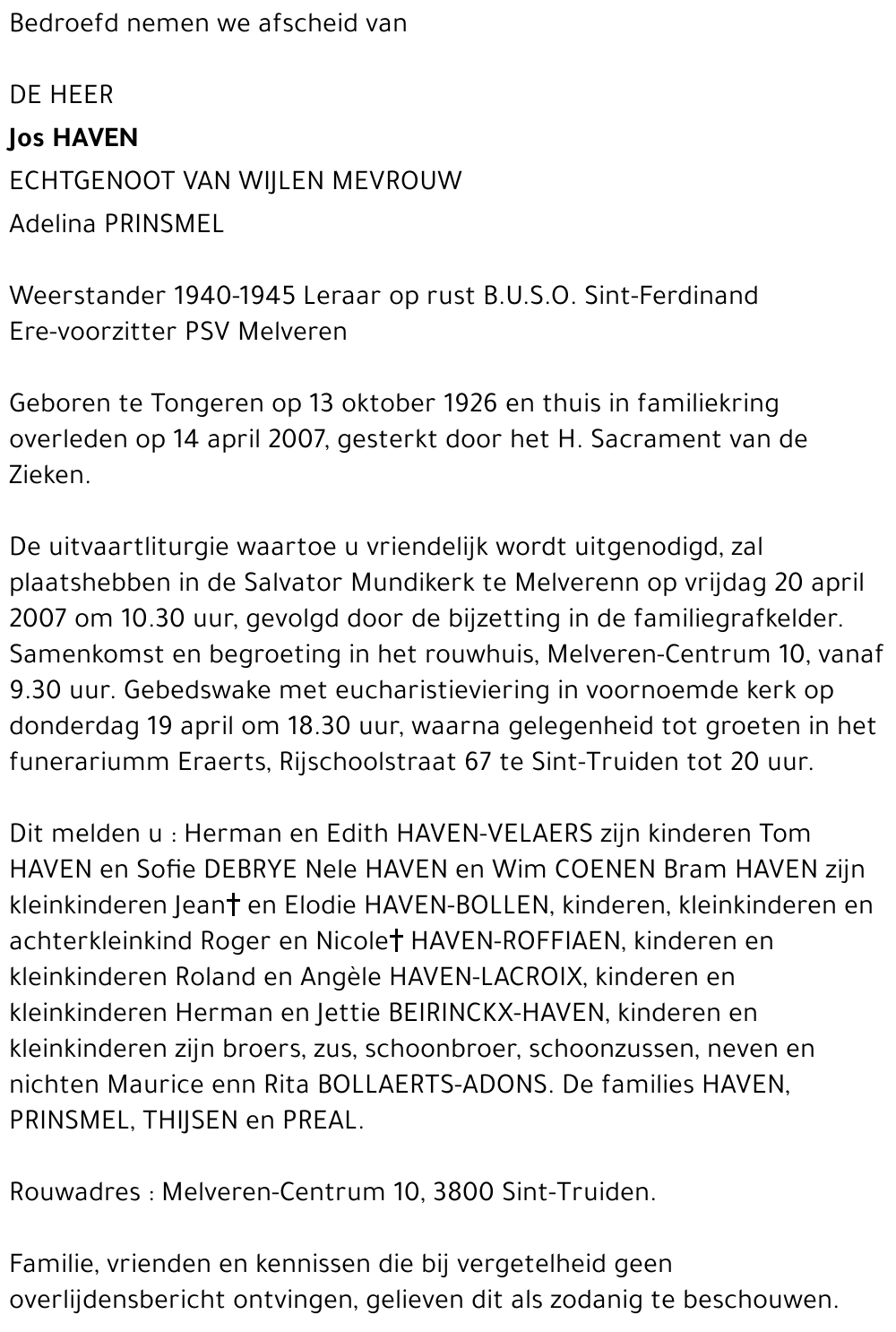 Bedroefd nemen we afscheid van

DE HEER
Jos HAVEN
ECHTGENOOT VAN WIJLEN MEVROUW
Adelina PRINSMEL

Weerstander 1940-1945 Leraar op rust B.U.S.O. Sint-Ferdinand
Ere-voorzitter PSV Melveren

Geboren te Tongeren op 13 oktober 1926 en thuis in familiekring overleden op 14 april 2007, gesterkt door het H. Sacrament van de Zieken.

De uitvaartliturgie waartoe u vriendelijk wordt uitgenodigd, zal plaatshebben in de Salvator Mundikerk te Melverenn op vrijdag 20 april 2007 om 10.30 uur, gevolgd door de bijzetting in de familiegrafkelder. Samenkomst en begroeting in het rouwhuis, Melveren-Centrum 10, vanaf 9.30 uur. Gebedswake met eucharistieviering in voornoemde kerk op donderdag 19 april om 18.30 uur, waarna gelegenheid tot groeten in het funerariumm Eraerts, Rijschoolstraat 67 te Sint-Truiden tot 20 uur.

Dit melden u : Herman en Edith HAVEN-VELAERS zijn kinderen Tom HAVEN en Sofie DEBRYE Nele HAVEN en Wim COENEN Bram HAVEN zijn kleinkinderen Jean† en Elodie HAVEN-BOLLEN, kinderen, kleinkinderen en achterkleinkind Roger en Nicole† HAVEN-ROFFIAEN, kinderen en kleinkinderen Roland en Angèle HAVEN-LACROIX, kinderen en kleinkinderen Herman en Jettie BEIRINCKX-HAVEN, kinderen en kleinkinderen zijn broers, zus, schoonbroer, schoonzussen, neven en nichten Maurice enn Rita BOLLAERTS-ADONS. De families HAVEN, PRINSMEL, THIJSEN en PREAL.

Rouwadres : Melveren-Centrum 10, 3800 Sint-Truiden.

Familie, vrienden en kennissen die bij vergetelheid geen overlijdensbericht ontvingen, gelieven dit als zodanig te beschouwen.